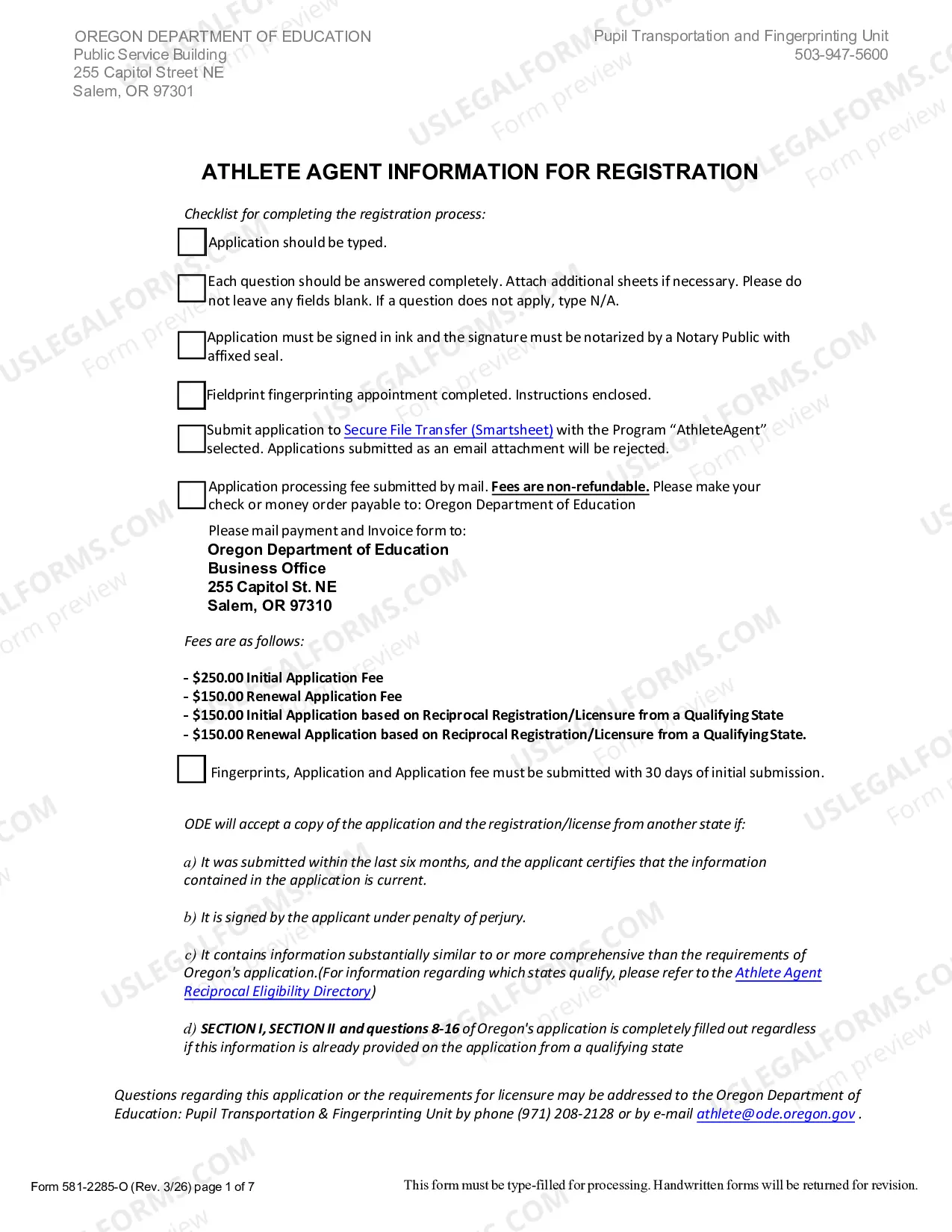 OREGON DEPARTMENT OF EDUCATION
Public Service Building
255 Capitol Street NE
Salem, OR 97301

Pupil Transportation and Fingerprinting Unit
503-947-5600

ATHLETE AGENT INFORMATION FOR REGISTRATION

Checklist for completing the registration process:

☐ Application should be typed.

☐ Each question should be answered completely. Attach additional sheets if necessary. Please do not leave any fields blank. If a question does not apply, type N/A.

☐ Application must be signed in ink and the signature must be notarized by a Notary Public with affixed seal.

☐ Fieldprint fingerprinting appointment completed. Instructions enclosed.

☐ Submit application to Secure File Transfer (Smartsheet) with the Program "AthleteAgent" selected. Applications submitted as an email attachment will be rejected.

☐ Application processing fee submitted by mail. Fees are non-refundable. Please make your check or money order payable to: Oregon Department of Education

Please mail payment and Invoice form to:
Oregon Department of Education
Business Office
255 Capitol St. NE
Salem, OR 97310

Fees are as follows:

- $250.00 Initial Application Fee
- $150.00 Renewal Application Fee
- $150.00 Initial Application based on Reciprocal Registration/Licensure from a Qualifying State
- $150.00 Renewal Application based on Reciprocal Registration/Licensure from a Qualifying State.

☐ Fingerprints, Application and Application fee must be submitted with 30 days of initial submission.

ODE will accept a copy of the application and the registration/license from another state if:

a) It was submitted within the last six months, and the applicant certifies that the information contained in the application is current.

b) It is signed by the applicant under penalty of perjury.

c) It contains information substantially similar to or more comprehensive than the requirements of Oregon's application.(For information regarding which states qualify, please refer to the Athlete Agent Reciprocal Eligibility Directory)

d) SECTION I, SECTION II and questions 8-16 of Oregon's application is completely filled out regardless if this information is already provided on the application from a qualifying state

Questions regarding this application or the requirements for licensure may be addressed to the Oregon Department of Education: Pupil Transportation & Fingerprinting Unit by phone (971) 208-2128 or by e-mail athlete@ode.oregon.gov .

Form 581-2285-O (Rev. 3/26) page 1 of 7

This form must be type-filled for processing. Handwritten forms will be returned for revision.

USLEGALFORMS.COM Form preview